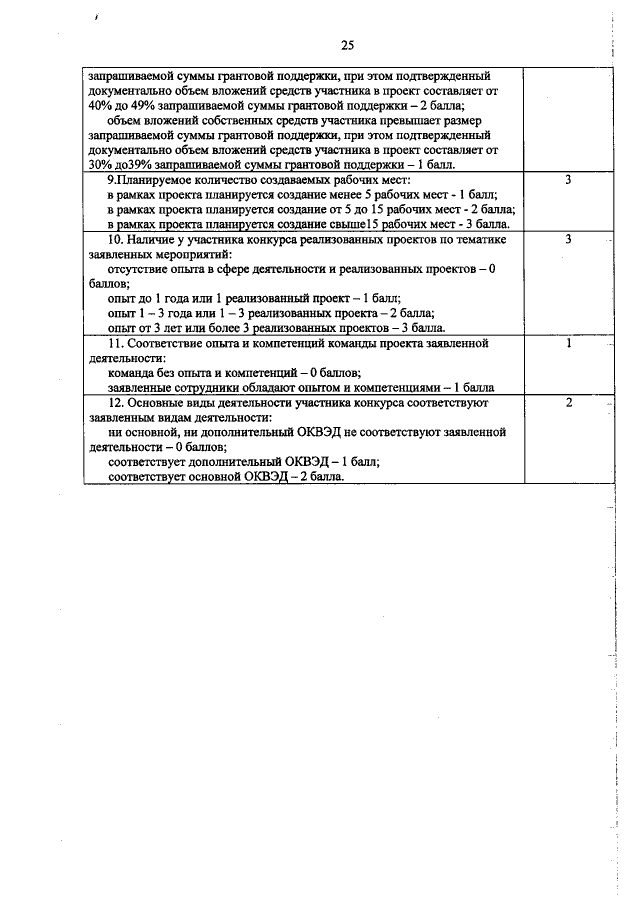 25

| запрашиваемой суммы грантовой поддержки, при этом подтвержденный документально объем вложений средств участника в проект составляет от 40% до 49% запрашиваемой суммы грантовой поддержки – 2 балла; объем вложений собственных средств участника превышает размер запрашиваемой суммы грантовой поддержки, при этом подтвержденный документально объем вложений средств участника в проект составляет от 30% до39% запрашиваемой суммы грантовой поддержки – 1 балл. | |
|---|---|
| 9.Планируемое количество создаваемых рабочих мест: в рамках проекта планируется создание менее 5 рабочих мест - 1 балл; в рамках проекта планируется создание от 5 до 15 рабочих мест - 2 балла; в рамках проекта планируется создание свыше15 рабочих мест - 3 балла. | 3 |
| 10. Наличие у участника конкурса реализованных проектов по тематике заявленных мероприятий: отсутствие опыта в сфере деятельности и реализованных проектов – 0 баллов; опыт до 1 года или 1 реализованный проект – 1 балл; опыт 1 – 3 года или 1 – 3 реализованных проекта – 2 балла; опыт от 3 лет или более 3 реализованных проектов – 3 балла. | 3 |
| 11. Соответствие опыта и компетенций команды проекта заявленной деятельности: команда без опыта и компетенций – 0 баллов; заявленные сотрудники обладают опытом и компетенциями – 1 балла | 1 |
| 12. Основные виды деятельности участника конкурса соответствуют заявленным видам деятельности: ни основной, ни дополнительный ОКВЭД не соответствуют заявленной деятельности – 0 баллов; соответствует дополнительный ОКВЭД – 1 балл; соответствует основной ОКВЭД – 2 балла. | 2 |